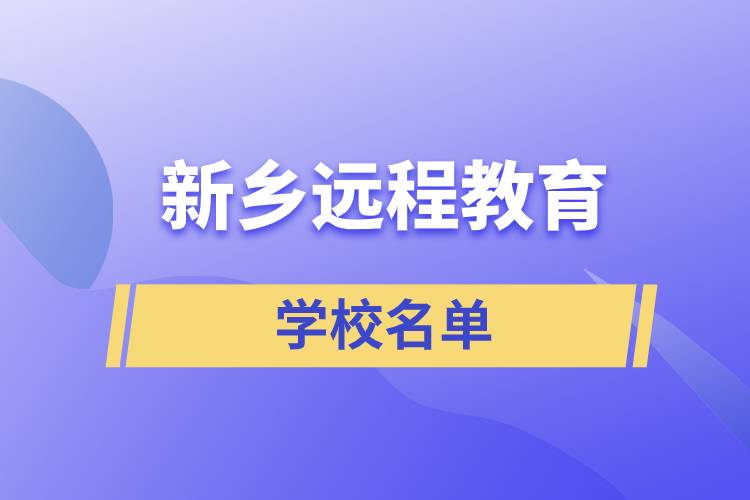 新乡远程教育

学校名单